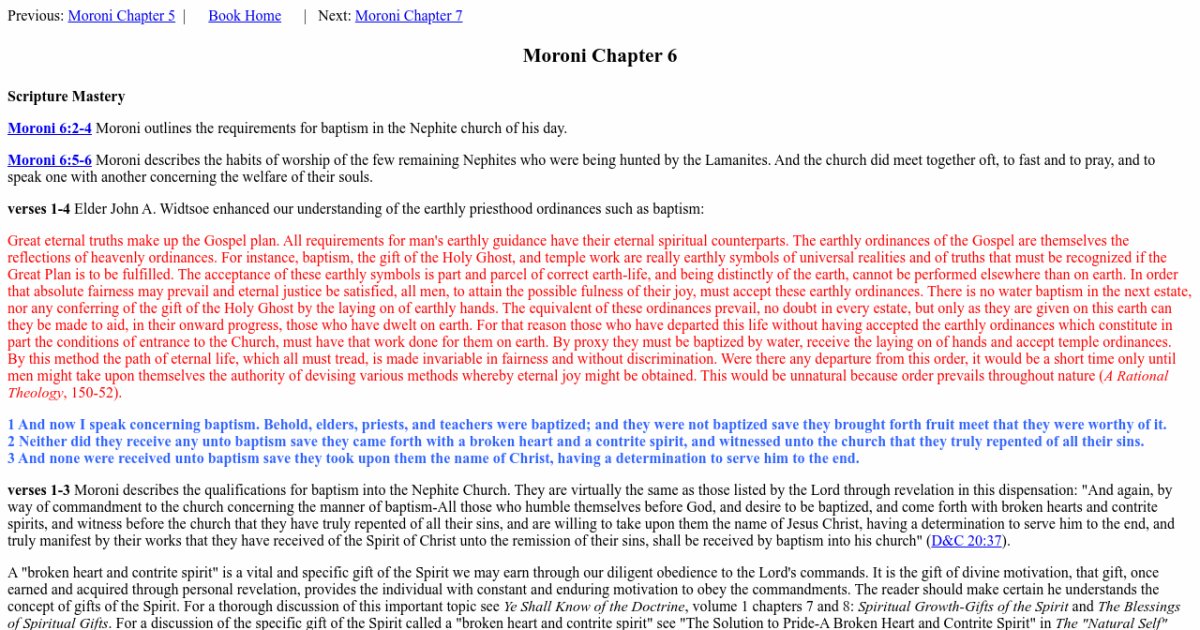 Previous: Moroni Chapter 5 | Book Home | Next: Moroni Chapter 7

Moroni Chapter 6

Scripture Mastery

Moroni 6:2-4 Moroni outlines the requirements for baptism in the Nephite church of his day.

Moroni 6:5-6 Moroni describes the habits of worship of the few remaining Nephites who were being hunted by the Lamanites. And the church did meet together oft, to fast and to pray, and to speak one with another concerning the welfare of their souls.

verses 1-4 Elder John A. Widtsoe enhanced our understanding of the earthly priesthood ordinances such as baptism:

Great eternal truths make up the Gospel plan. All requirements for man's earthly guidance have their eternal spiritual counterparts. The earthly ordinances of the Gospel are themselves the reflections of heavenly ordinances. For instance, baptism, the gift of the Holy Ghost, and temple work are really earthly symbols of universal realities and of truths that must be recognized if the Great Plan is to be fulfilled. The acceptance of these earthly symbols is part and parcel of correct earth-life, and being distinctly of the earth, cannot be performed elsewhere than on earth. In order that absolute fairness may prevail and eternal justice be satisfied, all men, to attain the possible fulness of their joy, must accept these earthly ordinances. There is no water baptism in the next estate, nor any conferring of the gift of the Holy Ghost by the laying on of earthly hands. The equivalent of these ordinances prevail, no doubt in every estate, but only as they are given on this earth can they be made to aid, in their onward progress, those who have dwelt on earth. For that reason those who have departed this life without having accepted the earthly ordinances which constitute in part the conditions of entrance to the Church, must have that work done for them on earth. By proxy they must be baptized by water, receive the laying on of hands and accept temple ordinances. By this method the path of eternal life, which all must tread, is made invariable in fairness and without discrimination. Were there any departure from this order, it would be a short time only until men might take upon themselves the authority of devising various methods whereby eternal joy might be obtained. This would be unnatural because order prevails throughout nature (A Rational Theology, 150-52).

1 And now I speak concerning baptism. Behold, elders, priests, and teachers were baptized; and they were not baptized save they brought forth fruit meet that they were worthy of it.
2 Neither did they receive any unto baptism save they came forth with a broken heart and a contrite spirit, and witnessed unto the church that they truly repented of all their sins.
3 And none were received unto baptism save they took upon them the name of Christ, having a determination to serve him to the end.

verses 1-3 Moroni describes the qualifications for baptism into the Nephite Church. They are virtually the same as those listed by the Lord through revelation in this dispensation: "And again, by way of commandment to the church concerning the manner of baptism-All those who humble themselves before God, and desire to be baptized, and come forth with broken hearts and contrite spirits, and witness before the church that they have truly repented of all their sins, and are willing to take upon them the name of Jesus Christ, having a determination to serve him to the end, and truly manifest by their works that they have received of the Spirit of Christ unto the remission of their sins, shall be received by baptism into his church" (D&C 20:37).

A "broken heart and contrite spirit" is a vital and specific gift of the Spirit we may earn through our diligent obedience to the Lord's commands. It is the gift of divine motivation, that gift, once earned and acquired through personal revelation, provides the individual with constant and enduring motivation to obey the commandments. The reader should make certain he understands the concept of gifts of the Spirit. For a thorough discussion of this important topic see Ye Shall Know of the Doctrine, volume 1 chapters 7 and 8: Spiritual Growth-Gifts of the Spirit and The Blessings of Spiritual Gifts. For a discussion of the specific gift of the Spirit called a "broken heart and contrite spirit" see "The Solution to Pride-A Broken Heart and Contrite Spirit" in The "Natural Self"